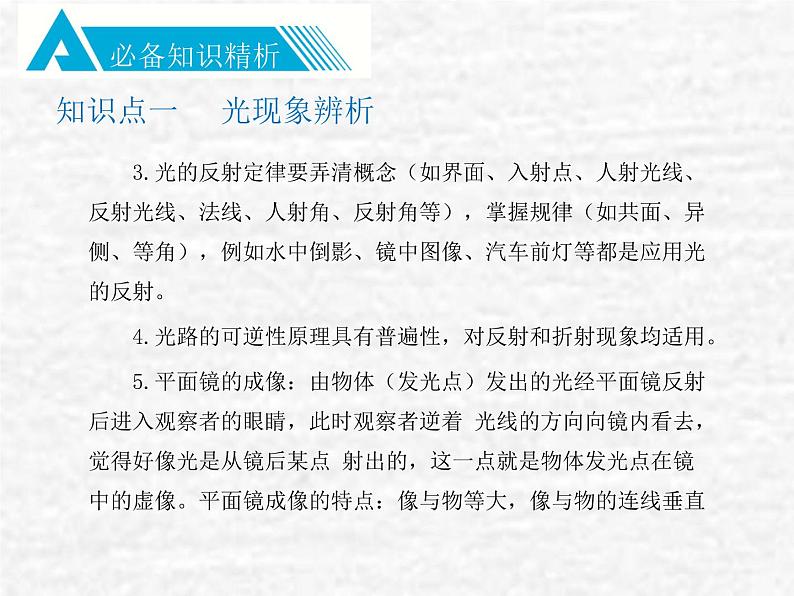 A 必备知识精析

知识点一　光现象辨析

3.光的反射定律要弄清概念（如界面、入射点、人射光线、反射光线、法线、人射角、反射角等），掌握规律（如共面、异侧、等角），例如水中倒影、镜中图像、汽车前灯等都是应用光的反射。

4.光路的可逆性原理具有普遍性，对反射和折射现象均适用。

5.平面镜的成像：由物体（发光点）发出的光经平面镜反射后进入观察者的眼睛，此时观察者逆着 光线的方向向镜内看去，觉得好像光是从镜后某点 射出的，这一点就是物体发光点在镜中的虚像。平面镜成像的特点：像与物等大，像与物的连线垂直